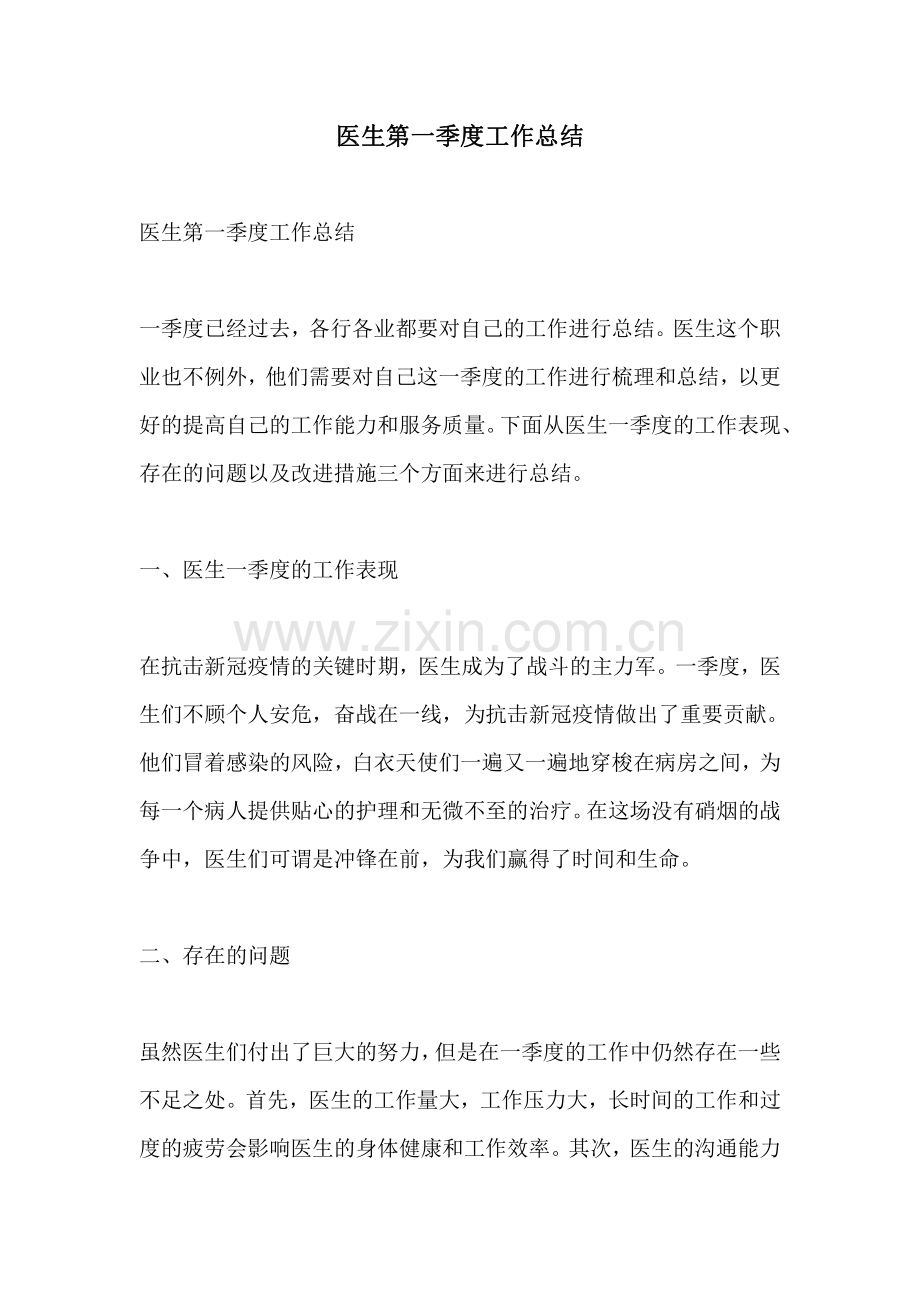 医生第一季度工作总结

医生第一季度工作总结

一季度已经过去，各行各业都要对自己的工作进行总结。医生这个职业也不例外，他们需要对自己这一季度的工作进行梳理和总结，以更好的提高自己的工作能力和服务质量。下面从医生一季度的工作表现、存在的问题以及改进措施三个方面来进行总结。

一、医生一季度的工作表现

在抗击新冠疫情的关键时期，医生成为了战斗的主力军。一季度，医生们不顾个人安危，奋战在一线，为抗击新冠疫情做出了重要贡献。他们冒着感染的风险，白衣天使们一遍又一遍地穿梭在病房之间，为每一个病人提供贴心的护理和无微不至的治疗。在这场没有硝烟的战争中，医生们可谓是冲锋在前，为我们赢得了时间和生命。

二、存在的问题

虽然医生们付出了巨大的努力，但是在一季度的工作中仍然存在一些不足之处。首先，医生的工作量大，工作压力大，长时间的工作和过度的疲劳会影响医生的身体健康和工作效率。其次，医生的沟通能力

www.zixin.com.cn